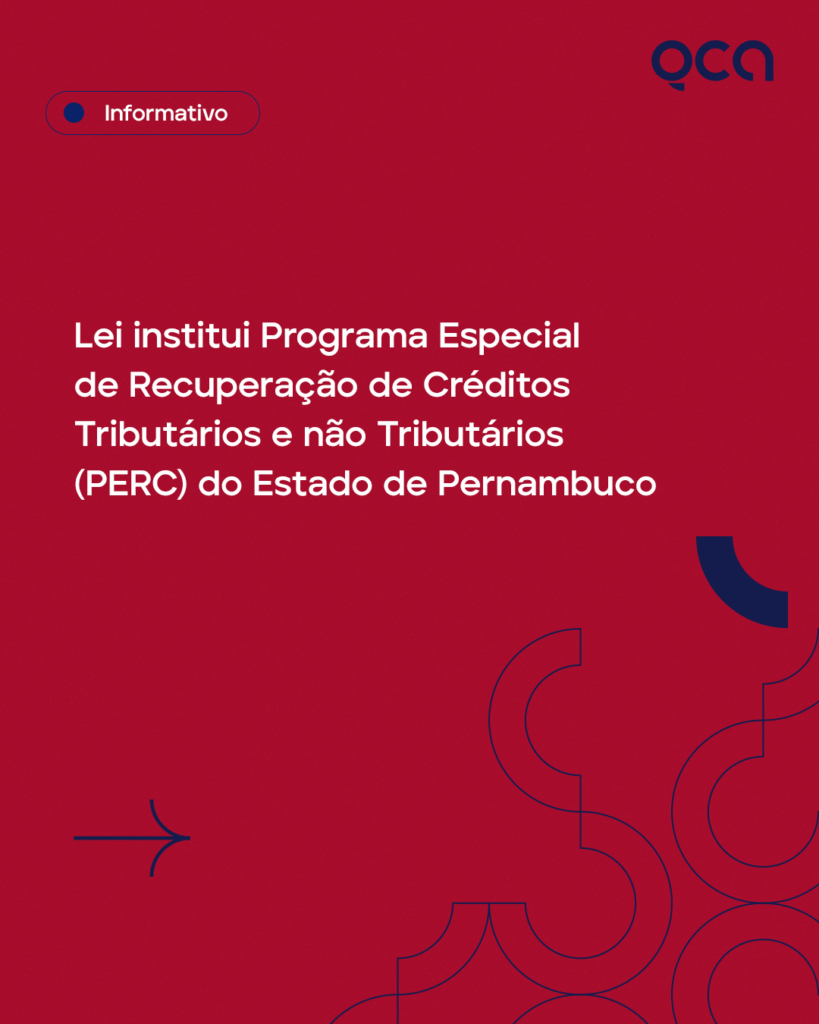 qca

Informativo

Lei institui Programa Especial de Recuperação de Créditos Tributários e não Tributários (PERC) do Estado de Pernambuco